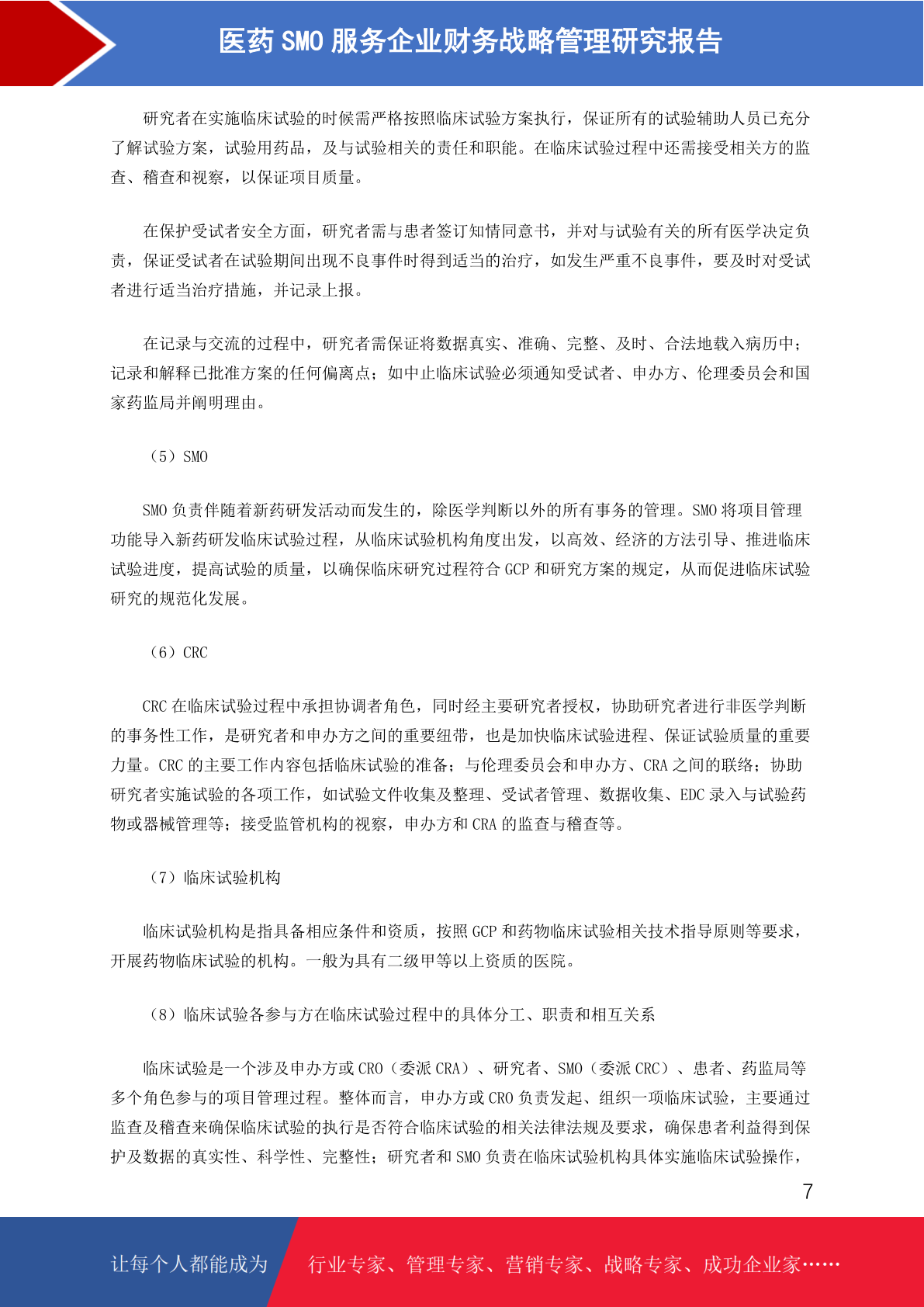 医药 SMO 服务企业财务战略管理研究报告

研究者在实施临床试验的时候需严格按照临床试验方案执行，保证所有的试验辅助人员已充分了解试验方案，试验用药品，及与试验相关的责任和职能。在临床试验过程中还需接受相关方的监查、稽查和视察，以保证项目质量。

在保护受试者安全方面，研究者需与患者签订知情同意书，并对与试验有关的所有医学决定负责，保证受试者在试验期间出现不良事件时得到适当的治疗，如发生严重不良事件，要及时对受试者进行适当治疗措施，并记录上报。

在记录与交流的过程中，研究者需保证将数据真实、准确、完整、及时、合法地载入病历中；记录和解释已批准方案的任何偏离点；如中止临床试验必须通知受试者、申办方、伦理委员会和国家药监局并阐明理由。

（5）SMO

SMO 负责伴随着新药研发活动而发生的，除医学判断以外的所有事务的管理。SMO 将项目管理功能导入新药研发临床试验过程，从临床试验机构角度出发，以高效、经济的方法引导、推进临床试验进度，提高试验的质量，以确保临床研究过程符合 GCP 和研究方案的规定，从而促进临床试验研究的规范化发展。

（6）CRC

CRC 在临床试验过程中承担协调者角色，同时经主要研究者授权，协助研究者进行非医学判断的事务性工作，是研究者和申办方之间的重要纽带，也是加快临床试验进程、保证试验质量的重要力量。CRC 的主要工作内容包括临床试验的准备；与伦理委员会和申办方、CRA 之间的联络；协助研究者实施试验的各项工作，如试验文件收集及整理、受试者管理、数据收集、EDC 录入与试验药物或器械管理等；接受监管机构的视察，申办方和 CRA 的监查与稽查等。

（7）临床试验机构

临床试验机构是指具备相应条件和资质，按照 GCP 和药物临床试验相关技术指导原则等要求，开展药物临床试验的机构。一般为具有二级甲等以上资质的医院。

（8）临床试验各参与方在临床试验过程中的具体分工、职责和相互关系

临床试验是一个涉及申办方或 CRO（委派 CRA）、研究者、SMO（委派 CRC）、患者、药监局等多个角色参与的项目管理过程。整体而言，申办方或 CRO 负责发起、组织一项临床试验，主要通过监查及稽查来确保临床试验的执行是否符合临床试验的相关法律法规及要求，确保患者利益得到保护及数据的真实性、科学性、完整性；研究者和 SMO 负责在临床试验机构具体实施临床试验操作，

7

让每个人都能成为 行业专家、管理专家、营销专家、战略专家、成功企业家……